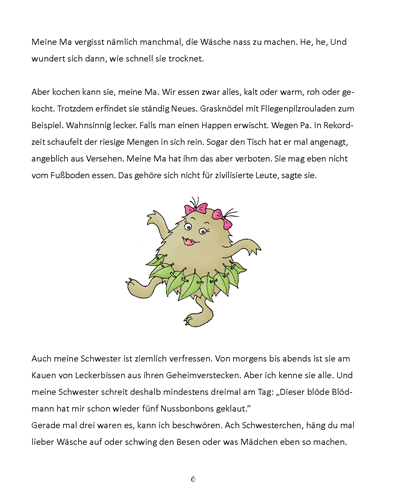 Meine Ma vergisst nämlich manchmal, die Wäsche nass zu machen. He, he, Und wundert sich dann, wie schnell sie trocknet.

Aber kochen kann sie, meine Ma. Wir essen zwar alles, kalt oder warm, roh oder gekocht. Trotzdem erfindet sie ständig Neues. Grasknödel mit Fliegenpilzrouladen zum Beispiel. Wahnsinnig lecker. Falls man einen Happen erwischt. Wegen Pa. In Rekordzeit schaufelt der riesige Mengen in sich rein. Sogar den Tisch hat er mal angenagt, angeblich aus Versehen. Meine Ma hat ihm das aber verboten. Sie mag eben nicht vom Fußboden essen. Das gehöre sich nicht für zivilisierte Leute, sagte sie.

Auch meine Schwester ist ziemlich verfressen. Von morgens bis abends ist sie am Kauen von Leckerbissen aus ihren Geheimverstecken. Aber ich kenne sie alle. Und meine Schwester schreit deshalb mindestens dreimal am Tag: „Dieser blöde Blödmann hat mir schon wieder fünf Nussbonbons geklaut."
Gerade mal drei waren es, kann ich beschwören. Ach Schwesterchen, häng du mal lieber Wäsche auf oder schwing den Besen oder was Mädchen eben so machen.

6